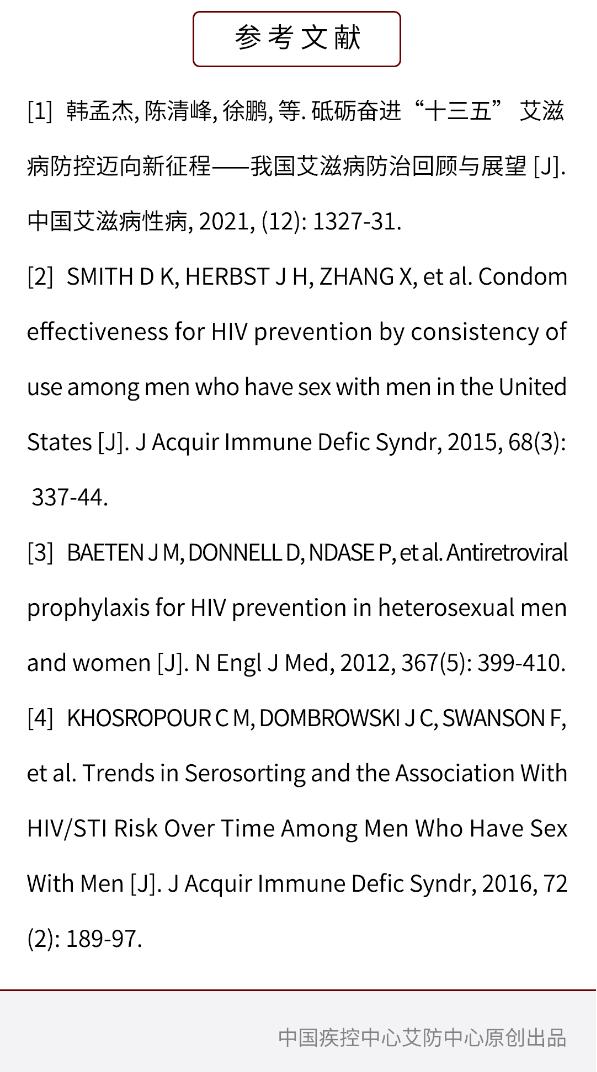 参考文献

[1] 韩孟杰, 陈清峰, 徐鹏, 等. 砥砺奋进“十三五” 艾滋病防控迈向新征程——我国艾滋病防治回顾与展望 [J]. 中国艾滋病性病, 2021, (12): 1327-31.

[2] SMITH D K, HERBST J H, ZHANG X, et al. Condom effectiveness for HIV prevention by consistency of use among men who have sex with men in the United States [J]. J Acquir Immune Defic Syndr, 2015, 68(3): 337-44.

[3] BAETEN J M, DONNELL D, NDASE P, et al. Antiretroviral prophylaxis for HIV prevention in heterosexual men and women [J]. N Engl J Med, 2012, 367(5): 399-410.

[4] KHOSROPOUR C M, DOMBROWSKI J C, SWANSON F, et al. Trends in Serosorting and the Association With HIV/STI Risk Over Time Among Men Who Have Sex With Men [J]. J Acquir Immune Defic Syndr, 2016, 72 (2): 189-97.

中国疾控中心艾防中心原创出品